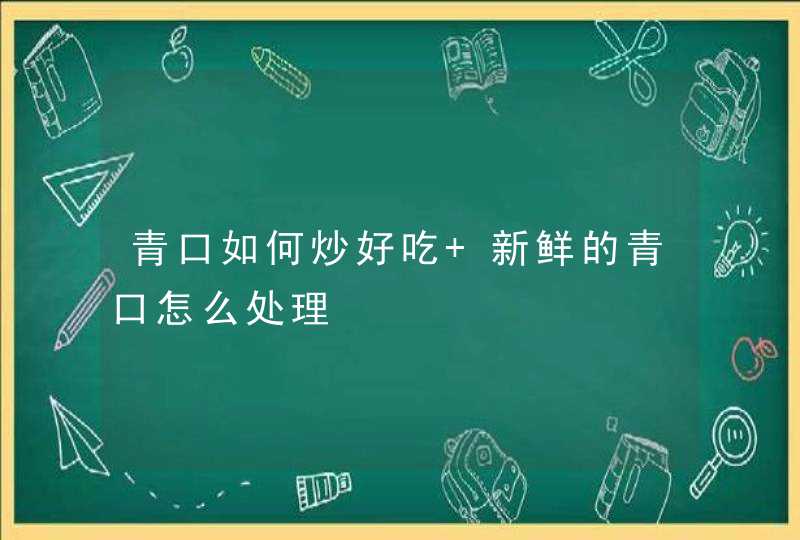 青口如何炒好吃+ 新鲜的青口怎么处理